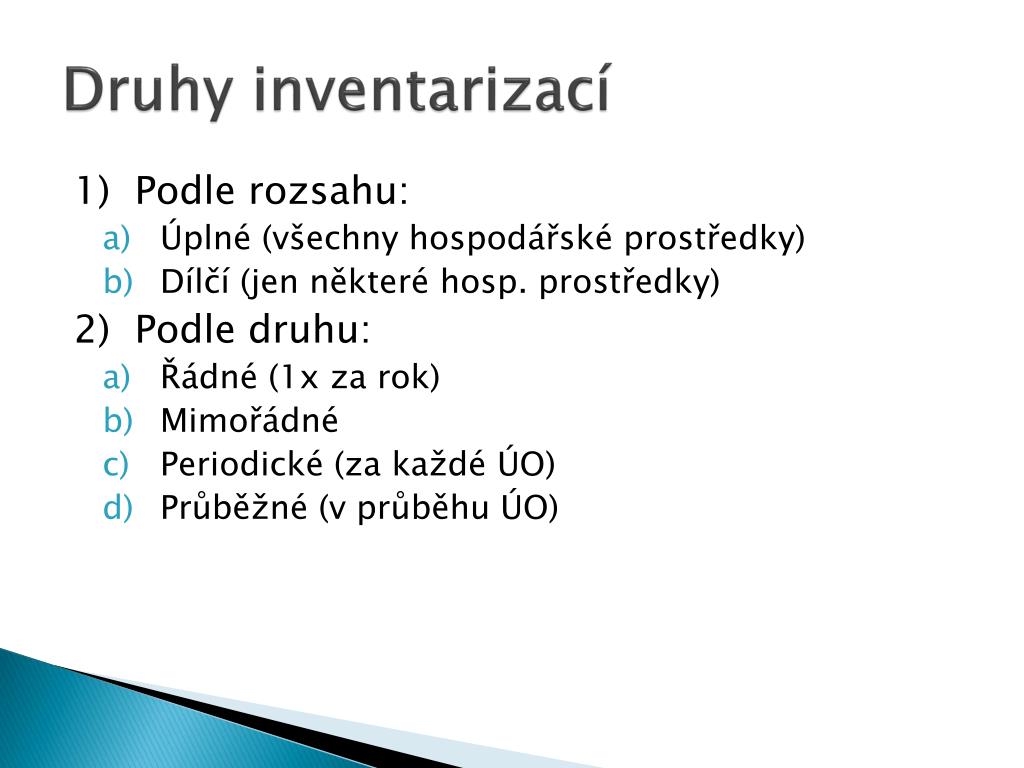 Druhy inventarizací

1) Podle rozsahu:
a) Úplné (všechny hospodářské prostředky)
b) Dílčí (jen některé hosp. prostředky)
2) Podle druhu:
a) Řádné (1x za rok)
b) Mimořádné
c) Periodické (za každé ÚO)
d) Průběžné (v průběhu ÚO)